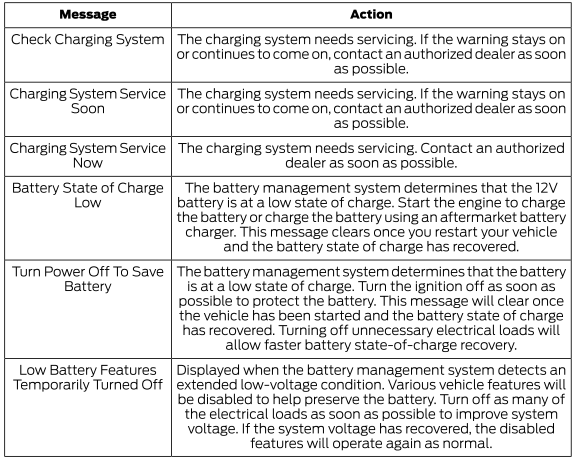 | Message | Action |
|---|---|
| Check Charging System | The charging system needs servicing. If the warning stays on or continues to come on, contact an authorized dealer as soon as possible. |
| Charging System Service Soon | The charging system needs servicing. If the warning stays on or continues to come on, contact an authorized dealer as soon as possible. |
| Charging System Service Now | The charging system needs servicing. Contact an authorized dealer as soon as possible. |
| Battery State of Charge Low | The battery management system determines that the 12V battery is at a low state of charge. Start the engine to charge the battery or charge the battery using an aftermarket battery charger. This message clears once you restart your vehicle and the battery state of charge has recovered. |
| Turn Power Off To Save Battery | The battery management system determines that the battery is at a low state of charge. Turn the ignition off as soon as possible to protect the battery. This message will clear once the vehicle has been started and the battery state of charge has recovered. Turning off unnecessary electrical loads will allow faster battery state-of-charge recovery. |
| Low Battery Features Temporarily Turned Off | Displayed when the battery management system detects an extended low-voltage condition. Various vehicle features will be disabled to help preserve the battery. Turn off as many of the electrical loads as soon as possible to improve system voltage. If the system voltage has recovered, the disabled features will operate again as normal. |